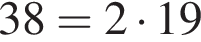 $38 = 2 \cdot 19$